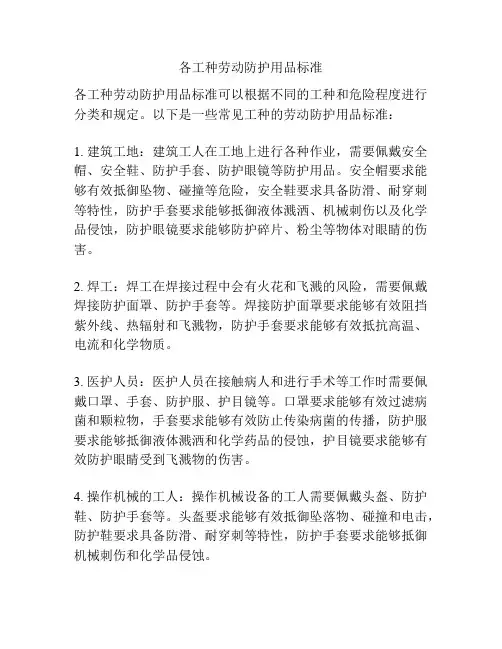 各工种劳动防护用品标准

各工种劳动防护用品标准可以根据不同的工种和危险程度进行分类和规定。以下是一些常见工种的劳动防护用品标准：

1. 建筑工地：建筑工人在工地上进行各种作业，需要佩戴安全帽、安全鞋、防护手套、防护眼镜等防护用品。安全帽要求能够有效抵御坠物、碰撞等危险，安全鞋要求具备防滑、耐穿刺等特性，防护手套要求能够抵御液体溅洒、机械刺伤以及化学品侵蚀，防护眼镜要求能够防护碎片、粉尘等物体对眼睛的伤害。

2. 焊工：焊工在焊接过程中会有火花和飞溅的风险，需要佩戴焊接防护面罩、防护手套等。焊接防护面罩要求能够有效阻挡紫外线、热辐射和飞溅物，防护手套要求能够有效抵抗高温、电流和化学物质。

3. 医护人员：医护人员在接触病人和进行手术等工作时需要佩戴口罩、手套、防护服、护目镜等。口罩要求能够有效过滤病菌和颗粒物，手套要求能够有效防止传染病菌的传播，防护服要求能够抵御液体溅洒和化学药品的侵蚀，护目镜要求能够有效防护眼睛受到飞溅物的伤害。

4. 操作机械的工人：操作机械设备的工人需要佩戴头盔、防护鞋、防护手套等。头盔要求能够有效抵御坠落物、碰撞和电击，防护鞋要求具备防滑、耐穿刺等特性，防护手套要求能够抵御机械刺伤和化学品侵蚀。